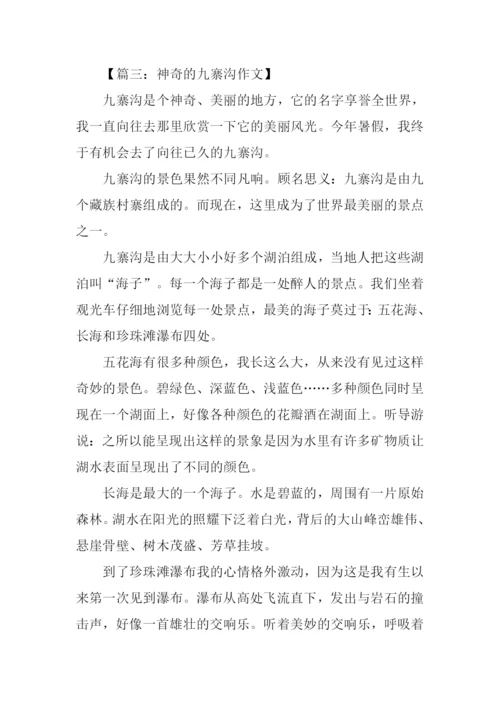 【篇三：神奇的九寨沟作文】

九寨沟是个神奇、美丽的地方，它的名字享誉全世界，我一直向往去那里欣赏一下它的美丽风光。今年暑假，我终于有机会去了向往已久的九寨沟。

九寨沟的景色果然不同凡响。顾名思义：九寨沟是由九个藏族村寨组成的。而现在，这里成为了世界最美丽的景点之一。

九寨沟是由大大小小好多个湖泊组成，当地人把这些湖泊叫“海子”。每一个海子都是一处醉人的景点。我们坐着观光车仔细地浏览每一处景点，最美的海子莫过于：五花海、长海和珍珠滩瀑布四处。

五花海有很多种颜色，我长这么大，从来没有见过这样奇妙的景色。碧绿色、深蓝色、浅蓝色……多种颜色同时呈现在一个湖面上，好像各种颜色的花瓣洒在湖面上。听导游说：之所以能呈现出这样的景象是因为水里有许多矿物质让湖水表面呈现出了不同的颜色。

长海是最大的一个海子。水是碧蓝的，周围有一片原始森林。湖水在阳光的照耀下泛着白光，背后的大山峰峦雄伟、悬崖骨壁、树木茂盛、芳草挂坡。

到了珍珠滩瀑布我的心情格外激动，因为这是我有生以来第一次见到瀑布。瀑布从高处飞流直下，发出与岩石的撞击声，好像一首雄壮的交响乐。听着美妙的交响乐，呼吸着